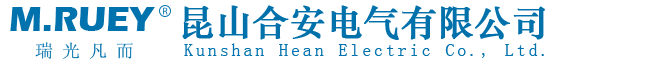 M.RUEY®
瑞光凡而
昆山合安电气有限公司
Kunshan Hean Electric Co., Ltd.